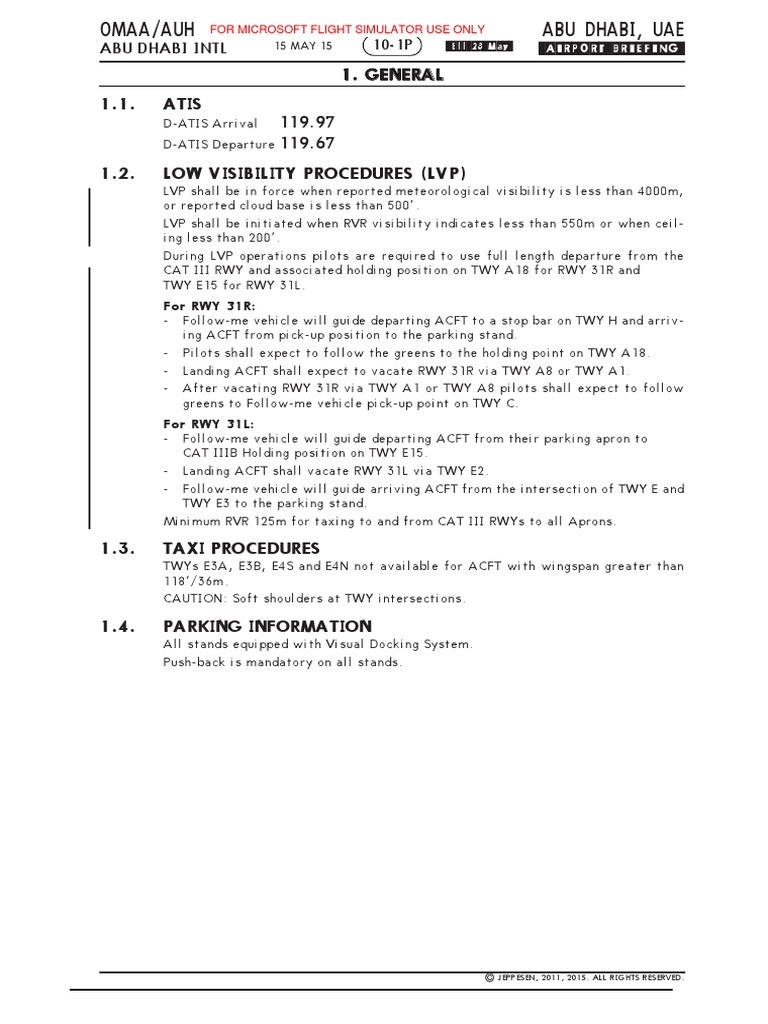 OMAA/AUH
ABU DHABI INTL
FOR MICROSOFT FLIGHT SIMULATOR USE ONLY
15 MAY 15
10-1P
Eff 28 May
ABU DHABI, UAE
AIRPORT BRIEFING

1. GENERAL

1.1. ATIS
D-ATIS Arrival 119.97
D-ATIS Departure 119.67

1.2. LOW VISIBILITY PROCEDURES (LVP)
LVP shall be in force when reported meteorological visibility is less than 4000m, or reported cloud base is less than 500'.
LVP shall be initiated when RVR visibility indicates less than 550m or when ceiling less than 200'.
During LVP operations pilots are required to use full length departure from the CAT III RWY and associated holding position on TWY A18 for RWY 31R and TWY E15 for RWY 31L.
For RWY 31R:
- Follow-me vehicle will guide departing ACFT to a stop bar on TWY H and arriving ACFT from pick-up position to the parking stand.
- Pilots shall expect to follow the greens to the holding point on TWY A18.
- Landing ACFT shall expect to vacate RWY 31R via TWY A8 or TWY A1.
- After vacating RWY 31R via TWY A1 or TWY A8 pilots shall expect to follow greens to Follow-me vehicle pick-up point on TWY C.
For RWY 31L:
- Follow-me vehicle will guide departing ACFT from their parking apron to CAT IIIB Holding position on TWY E15.
- Landing ACFT shall vacate RWY 31L via TWY E2.
- Follow-me vehicle will guide arriving ACFT from the intersection of TWY E and TWY E3 to the parking stand.
Minimum RVR 125m for taxing to and from CAT III RWYs to all Aprons.

1.3. TAXI PROCEDURES
TWYs E3A, E3B, E4S and E4N not available for ACFT with wingspan greater than 118'/36m.
CAUTION: Soft shoulders at TWY intersections.

1.4. PARKING INFORMATION
All stands equipped with Visual Docking System.
Push-back is mandatory on all stands.

© JEPPESEN, 2011, 2015. ALL RIGHTS RESERVED.